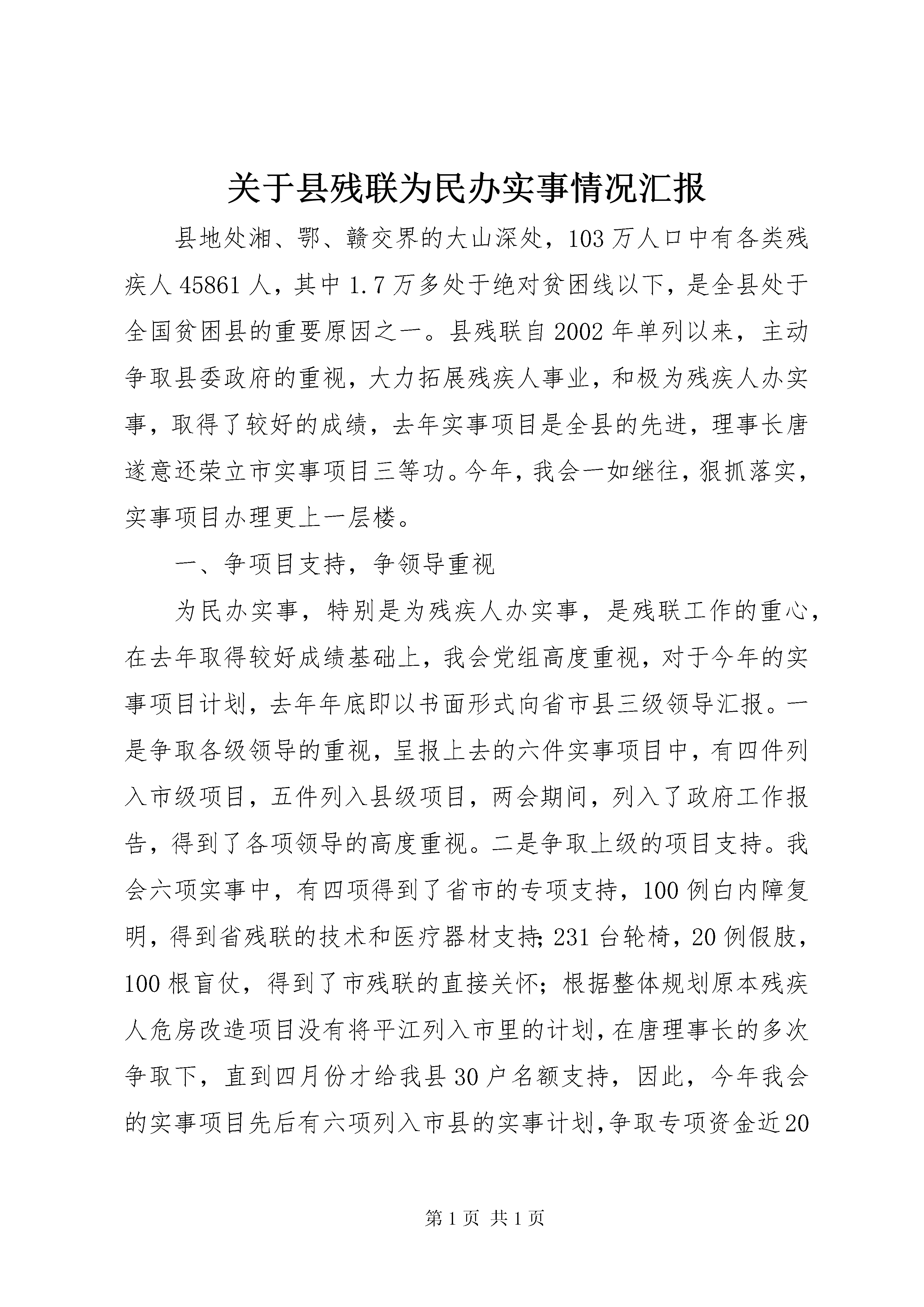 关于县残联为民办实事情况汇报

县地处湘、鄂、赣交界的大山深处，103万人口中有各类残疾人45861人，其中1.7万多处于绝对贫困线以下，是全县处于全国贫困县的重要原因之一。县残联自2002年单列以来，主动争取县委政府的重视，大力拓展残疾人事业，和极为残疾人办实事，取得了较好的成绩，去年实事项目是全县的先进，理事长唐遂意还荣立市实事项目三等功。今年，我会一如继往，狠抓落实，实事项目办理更上一层楼。

一、争项目支持，争领导重视

为民办实事，特别是为残疾人办实事，是残联工作的重心，在去年取得较好成绩基础上，我会党组高度重视，对于今年的实事项目计划，去年年底即以书面形式向省市县三级领导汇报。一是争取各级领导的重视，呈报上去的六件实事项目中，有四件列入市级项目，五件列入县级项目，两会期间，列入了政府工作报告，得到了各项领导的高度重视。二是争取上级的项目支持。我会六项实事中，有四项得到了省市的专项支持，100例白内障复明，得到省残联的技术和医疗器材支持；231台轮椅，20例假肢，100根盲仗，得到了市残联的直接关怀；根据整体规划原本残疾人危房改造项目没有将平江列入市里的计划，在唐理事长的多次争取下，直到四月份才给我县30户名额支持，因此，今年我会的实事项目先后有六项列入市县的实事计划，争取专项资金近20

第1页 共1页